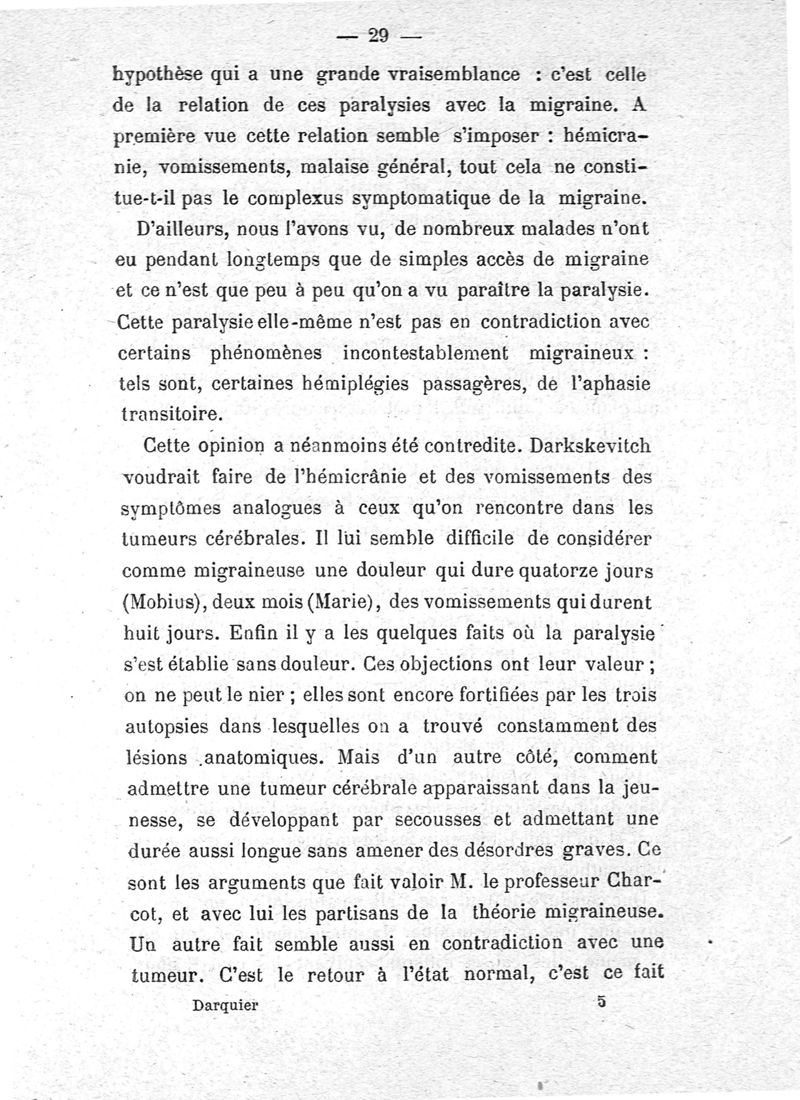 — 29 —

hypothèse qui a une grande vraisemblance : c'est celle de la relation de ces paralysies avec la migraine. A première vue cette relation semble s'imposer : hémicranie, vomissements, malaise général, tout cela ne constitue-t-il pas le complexus symptomatique de la migraine. D'ailleurs, nous l'avons vu, de nombreux malades n'ont eu pendant longtemps que de simples accès de migraine et ce n'est que peu à peu qu'on a vu paraître la paralysie. Cette paralysie elle-même n'est pas en contradiction avec certains phénomènes incontestablement migraineux : tels sont, certaines hémiplégies passagères, de l'aphasie transitoire.

Cette opinion a néanmoins été contredite. Darkskevitch voudrait faire de l'hémicrânie et des vomissements des symptômes analogues à ceux qu'on rencontre dans les tumeurs cérébrales. Il lui semble difficile de considérer comme migraineuse une douleur qui dure quatorze jours (Mobius), deux mois (Marie), des vomissements qui durent huit jours. Enfin il y a les quelques faits où la paralysie s'est établie sans douleur. Ces objections ont leur valeur ; on ne peut le nier ; elles sont encore fortifiées par les trois autopsies dans lesquelles on a trouvé constamment des lésions anatomiques. Mais d'un autre côté, comment admettre une tumeur cérébrale apparaissant dans la jeunesse, se développant par secousses et admettant une durée aussi longue sans amener des désordres graves. Ce sont les arguments que fait valoir M. le professeur Charcot, et avec lui les partisans de la théorie migraineuse. Un autre fait semble aussi en contradiction avec une tumeur. C'est le retour à l'état normal, c'est ce fait

Darquier 5